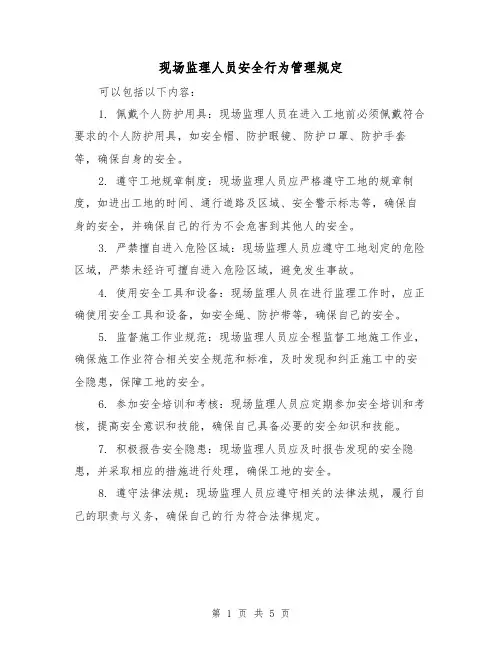 现场监理人员安全行为管理规定

可以包括以下内容：

1. 佩戴个人防护用具：现场监理人员在进入工地前必须佩戴符合要求的个人防护用具，如安全帽、防护眼镜、防护口罩、防护手套等，确保自身的安全。

2. 遵守工地规章制度：现场监理人员应严格遵守工地的规章制度，如进出工地的时间、通行道路及区域、安全警示标志等，确保自身的安全，并确保自己的行为不会危害到其他人的安全。

3. 严禁擅自进入危险区域：现场监理人员应遵守工地划定的危险区域，严禁未经许可擅自进入危险区域，避免发生事故。

4. 使用安全工具和设备：现场监理人员在进行监理工作时，应正确使用安全工具和设备，如安全绳、防护带等，确保自己的安全。

5. 监督施工作业规范：现场监理人员应全程监督工地施工作业，确保施工作业符合相关安全规范和标准，及时发现和纠正施工中的安全隐患，保障工地的安全。

6. 参加安全培训和考核：现场监理人员应定期参加安全培训和考核，提高安全意识和技能，确保自己具备必要的安全知识和技能。

7. 积极报告安全隐患：现场监理人员应及时报告发现的安全隐患，并采取相应的措施进行处理，确保工地的安全。

8. 遵守法律法规：现场监理人员应遵守相关的法律法规，履行自己的职责与义务，确保自己的行为符合法律规定。

第 1 页 共 5 页